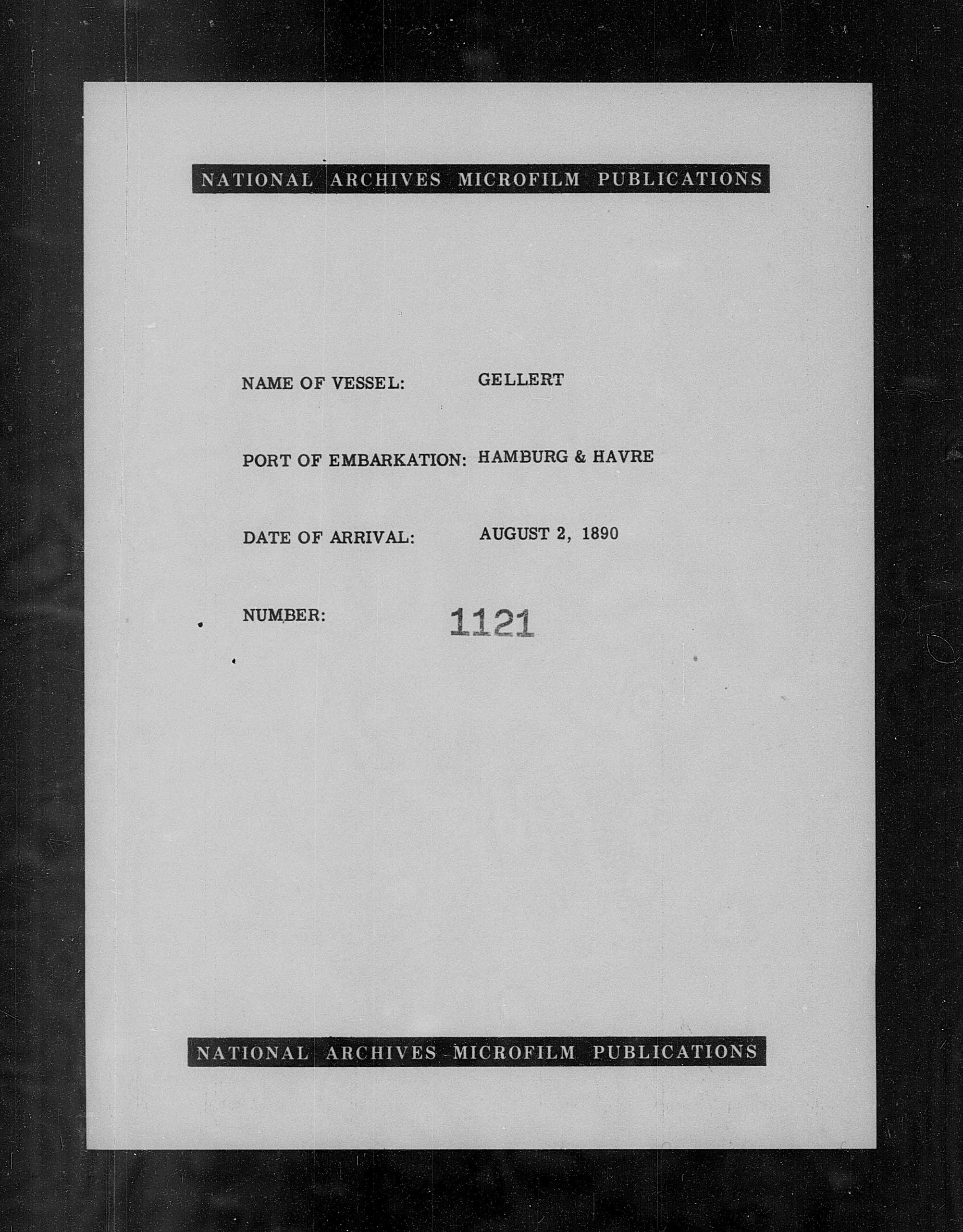 NATIONAL ARCHIVES MICROFILM PUBLICATIONS

NAME OF VESSEL: GELLERT

PORT OF EMBARKATION: HAMBURG & HAVRE

DATE OF ARRIVAL: AUGUST 2, 1890

NUMBER: 1121

NATIONAL ARCHIVES MICROFILM PUBLICATIONS